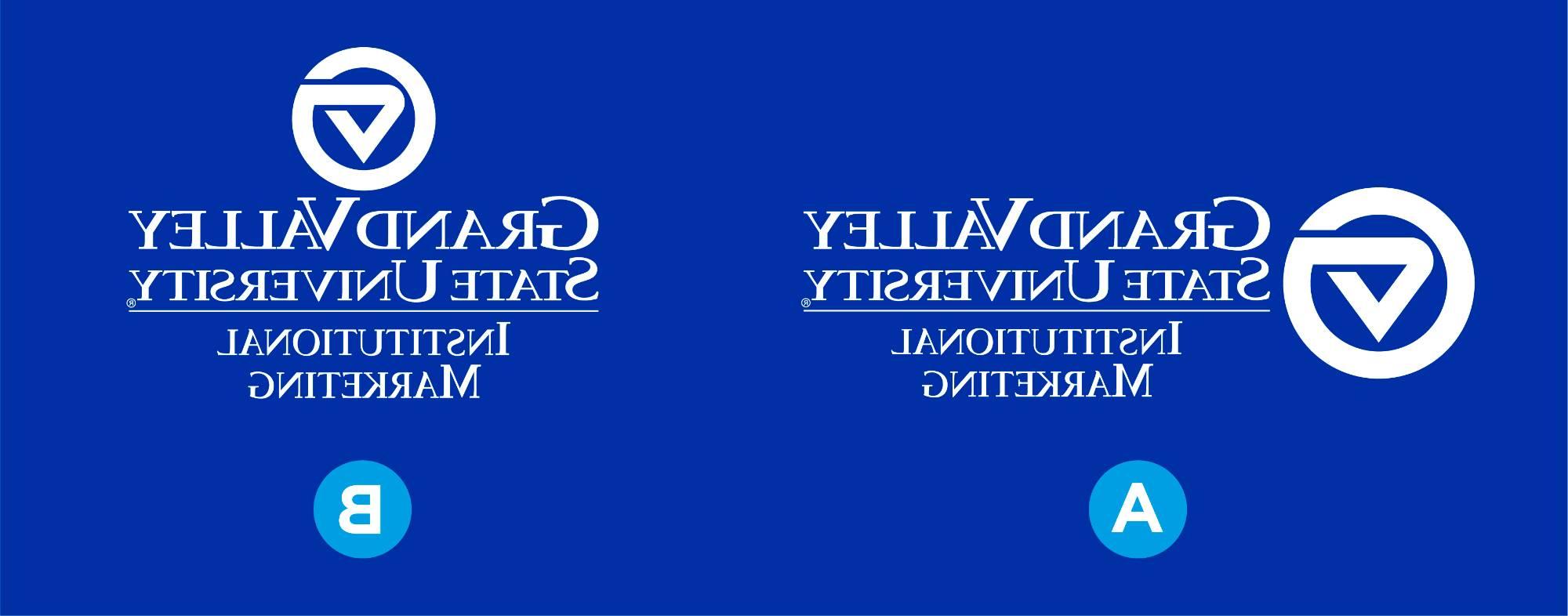 GRAND VALLEY STATE UNIVERSITY®
INSTITUTIONAL MARKETING

B

GRAND VALLEY STATE UNIVERSITY®
INSTITUTIONAL MARKETING

A